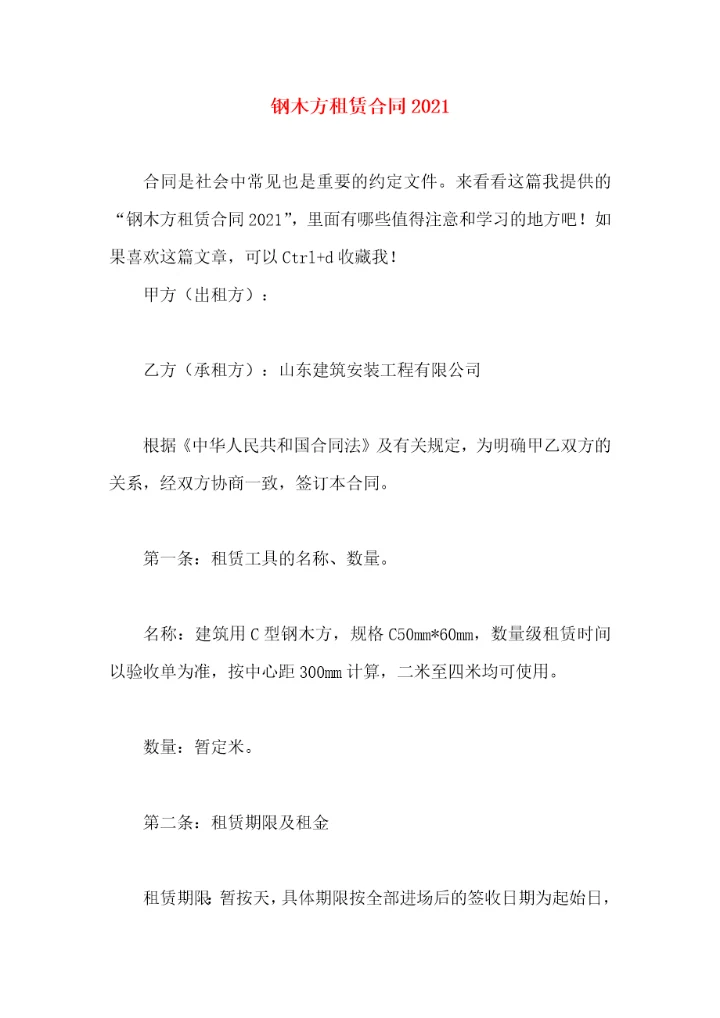 钢木方租赁合同2021

合同是社会中常见也是重要的约定文件。来看看这篇我提供的“钢木方租赁合同2021”，里面有哪些值得注意和学习的地方吧！如果喜欢这篇文章，可以Ctrl+d收藏我！

甲方（出租方）：

乙方（承租方）：山东建筑安装工程有限公司

根据《中华人民共和国合同法》及有关规定，为明确甲乙双方的关系，经双方协商一致，签订本合同。

第一条：租赁工具的名称、数量。

名称：建筑用C型钢木方，规格C50mm*60mm，数量级租赁时间以验收单为准，按中心距300mm计算，二米至四米均可使用。

数量：暂定米。

第二条：租赁期限及租金

租赁期限：暂按天，具体期限按全部进场后的签收日期为起始日，